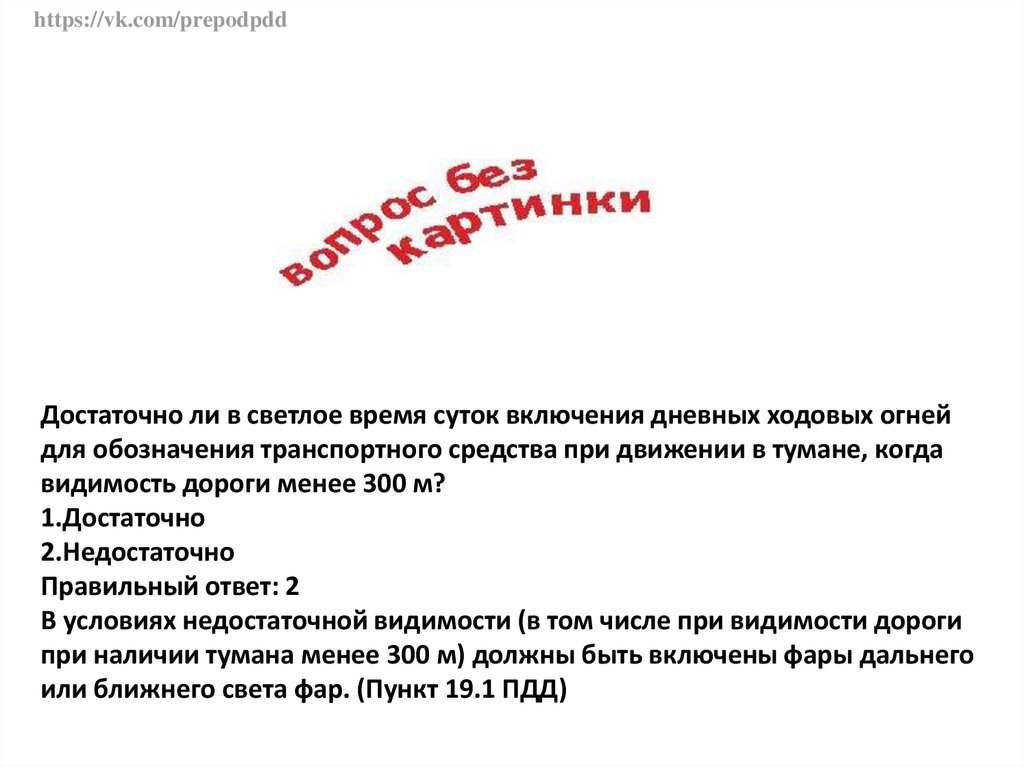 https://vk.com/prepodpdd

вопрос без картинки

Достаточно ли в светлое время суток включения дневных ходовых огней для обозначения транспортного средства при движении в тумане, когда видимость дороги менее 300 м?
1.Достаточно
2.Недостаточно
Правильный ответ: 2
В условиях недостаточной видимости (в том числе при видимости дороги при наличии тумана менее 300 м) должны быть включены фары дальнего или ближнего света фар. (Пункт 19.1 ПДД)